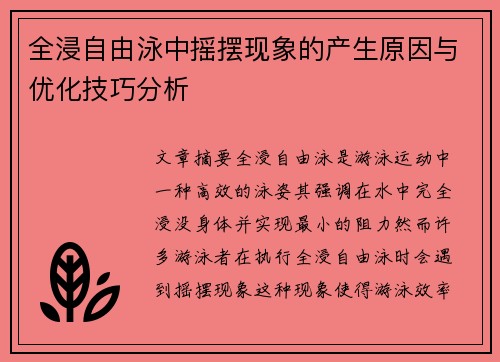 全浸自由泳中摇摆现象的产生原因与优化技巧分析

文章摘要全浸自由泳是游泳运动中一种高效的泳姿其强调在水中完全浸没身体并实现最小的阻力然而许多游泳者在执行全浸自由泳时会遇到摇摆现象这种现象使得游泳效率